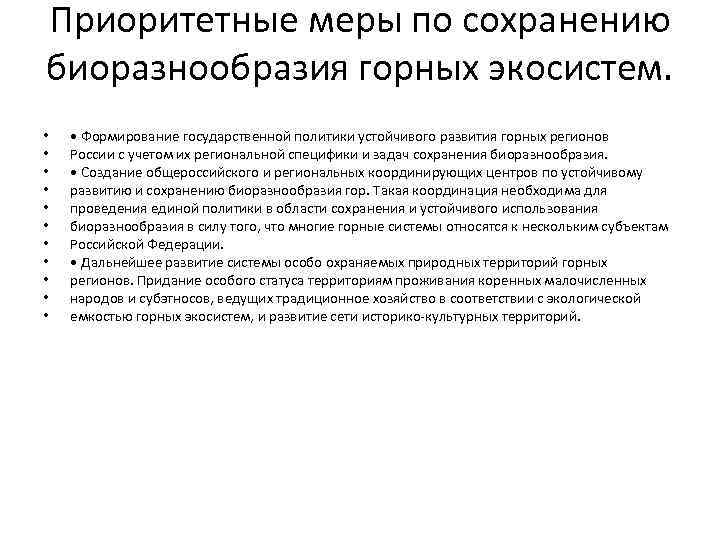 Приоритетные меры по сохранению биоразнообразия горных экосистем.

• • Формирование государственной политики устойчивого развития горных регионов
• России с учетом их региональной специфики и задач сохранения биоразнообразия.
• • Создание общероссийского и региональных координирующих центров по устойчивому
• развитию и сохранению биоразнообразия гор. Такая координация необходима для
• проведения единой политики в области сохранения и устойчивого использования
• биоразнообразия в силу того, что многие горные системы относятся к нескольким субъектам
• Российской Федерации.
• • Дальнейшее развитие системы особо охраняемых природных территорий горных
• регионов. Придание особого статуса территориям проживания коренных малочисленных
• народов и субэтносов, ведущих традиционное хозяйство в соответствии с экологической
• емкостью горных экосистем, и развитие сети историко-культурных территорий.